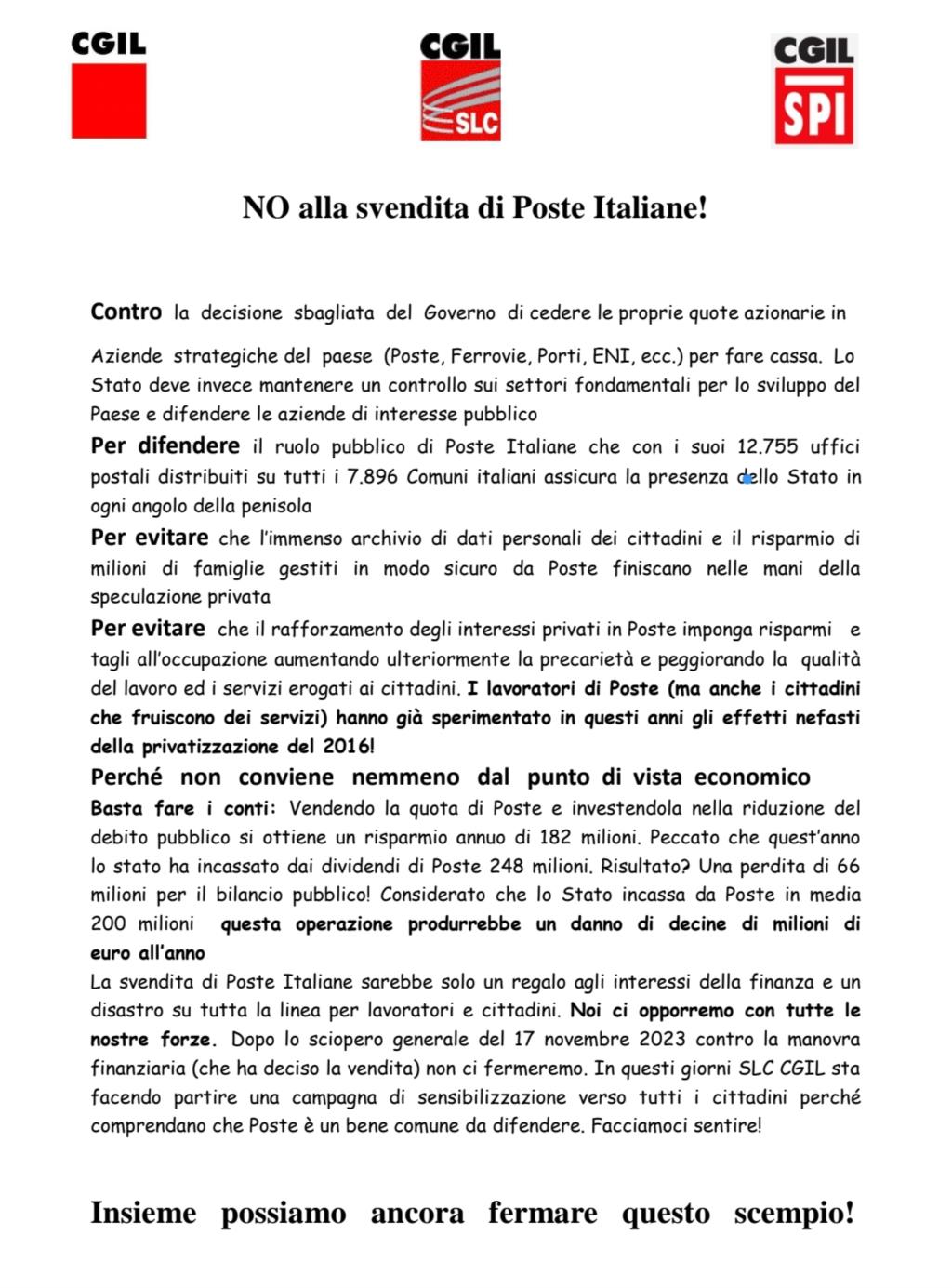 CGIL

CGIL SLC

CGIL SPI

NO alla svendita di Poste Italiane!

Contro la decisione sbagliata del Governo di cedere le proprie quote azionarie in Aziende strategiche del paese (Poste, Ferrovie, Porti, ENI, ecc.) per fare cassa. Lo Stato deve invece mantenere un controllo sui settori fondamentali per lo sviluppo del Paese e difendere le aziende di interesse pubblico

Per difendere il ruolo pubblico di Poste Italiane che con i suoi 12.755 uffici postali distribuiti su tutti i 7.896 Comuni italiani assicura la presenza dello Stato in ogni angolo della penisola

Per evitare che l'immenso archivio di dati personali dei cittadini e il risparmio di milioni di famiglie gestiti in modo sicuro da Poste finiscano nelle mani della speculazione privata

Per evitare che il rafforzamento degli interessi privati in Poste imponga risparmi e tagli all'occupazione aumentando ulteriormente la precarietà e peggiorando la qualità del lavoro ed i servizi erogati ai cittadini. I lavoratori di Poste (ma anche i cittadini che fruiscono dei servizi) hanno già sperimentato in questi anni gli effetti nefasti della privatizzazione del 2016!

Perché non conviene nemmeno dal punto di vista economico

Basta fare i conti: Vendendo la quota di Poste e investendola nella riduzione del debito pubblico si ottiene un risparmio annuo di 182 milioni. Peccato che quest'anno lo stato ha incassato dai dividendi di Poste 248 milioni. Risultato? Una perdita di 66 milioni per il bilancio pubblico! Considerato che lo Stato incassa da Poste in media 200 milioni questa operazione produrrebbe un danno di decine di milioni di euro all'anno

La svendita di Poste Italiane sarebbe solo un regalo agli interessi della finanza e un disastro su tutta la linea per lavoratori e cittadini. Noi ci opporremo con tutte le nostre forze. Dopo lo sciopero generale del 17 novembre 2023 contro la manovra finanziaria (che ha deciso la vendita) non ci fermeremo. In questi giorni SLC CGIL sta facendo partire una campagna di sensibilizzazione verso tutti i cittadini perché comprendano che Poste è un bene comune da difendere. Facciamoci sentire!

Insieme possiamo ancora fermare questo scempio!